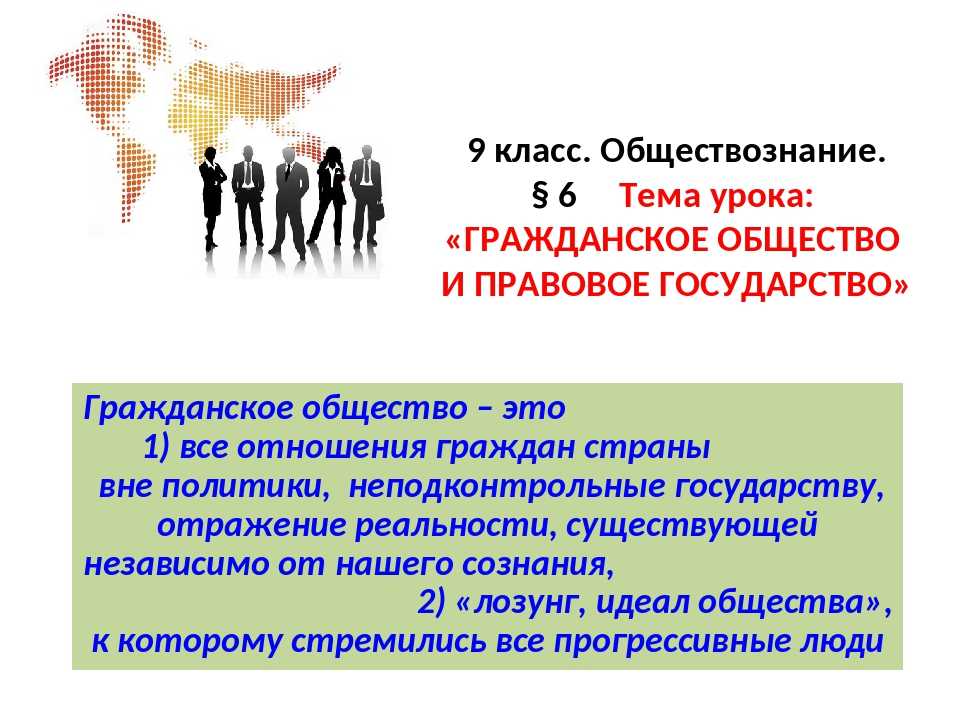 9 класс. Обществознание.
§ 6 Тема урока:
«ГРАЖДАНСКОЕ ОБЩЕСТВО И ПРАВОВОЕ ГОСУДАРСТВО»

Гражданское общество – это
1) все отношения граждан страны вне политики, неподконтрольные государству, отражение реальности, существующей независимо от нашего сознания,
2) «лозунг, идеал общества», к которому стремились все прогрессивные люди